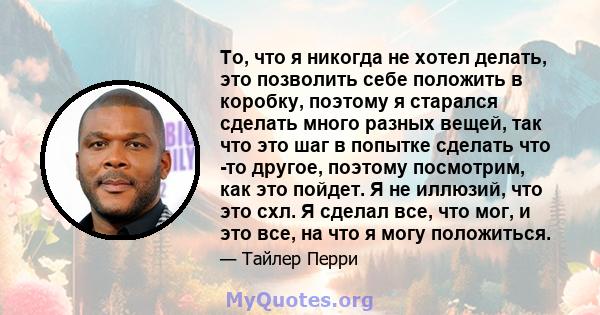 То, что я никогда не хотел делать, это позволить себе положить в коробку, поэтому я старался сделать много разных вещей, так что это шаг в попытке сделать что -то другое, поэтому посмотрим, как это пойдет. Я не иллюзий, что это схл. Я сделал все, что мог, и это все, на что я могу положиться.

— Тайлер Перри

MyQuotes.org